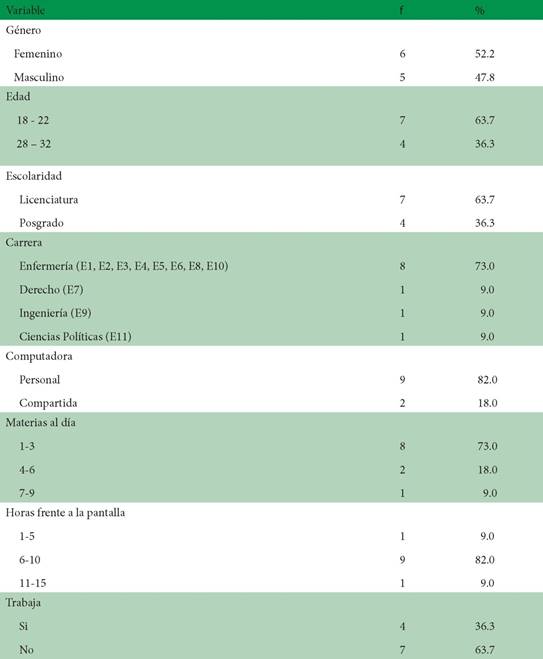 | Variable | f | % |
|---|---|---|
| Género | | |
| Femenino | 6 | 52.2 |
| Masculino | 5 | 47.8 |
| Edad | | |
| 18 - 22 | 7 | 63.7 |
| 28 – 32 | 4 | 36.3 |
| Escolaridad | | |
| Licenciatura | 7 | 63.7 |
| Posgrado | 4 | 36.3 |
| Carrera | | |
| Enfermería (E1, E2, E3, E4, E5, E6, E8, E10) | 8 | 73.0 |
| Derecho (E7) | 1 | 9.0 |
| Ingeniería (E9) | 1 | 9.0 |
| Ciencias Políticas (E11) | 1 | 9.0 |
| Computadora | | |
| Personal | 9 | 82.0 |
| Compartida | 2 | 18.0 |
| Materias al día | | |
| 1-3 | 8 | 73.0 |
| 4-6 | 2 | 18.0 |
| 7-9 | 1 | 9.0 |
| Horas frente a la pantalla | | |
| 1-5 | 1 | 9.0 |
| 6-10 | 9 | 82.0 |
| 11-15 | 1 | 9.0 |
| Trabaja | | |
| Si | 4 | 36.3 |
| No | 7 | 63.7 |